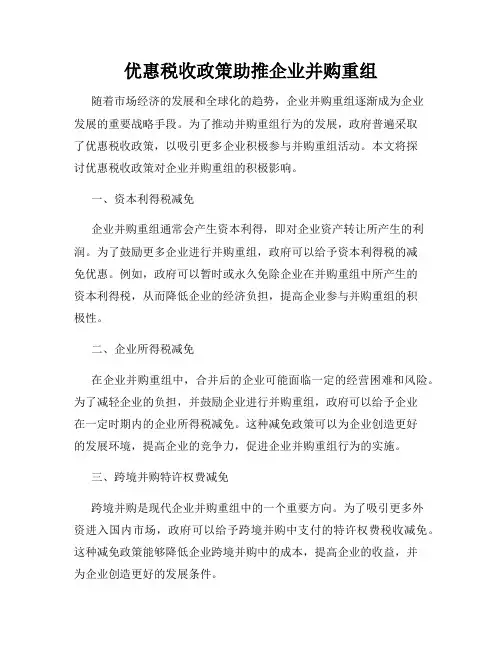 优惠税收政策助推企业并购重组

随着市场经济的发展和全球化的趋势，企业并购重组逐渐成为企业发展的重要战略手段。为了推动并购重组行为的发展，政府普遍采取了优惠税收政策，以吸引更多企业积极参与并购重组活动。本文将探讨优惠税收政策对企业并购重组的积极影响。

一、资本利得税减免

企业并购重组通常会产生资本利得，即对企业资产转让所产生的利润。为了鼓励更多企业进行并购重组，政府可以给予资本利得税的减免优惠。例如，政府可以暂时或永久免除企业在并购重组中所产生的资本利得税，从而降低企业的经济负担，提高企业参与并购重组的积极性。

二、企业所得税减免

在企业并购重组中，合并后的企业可能面临一定的经营困难和风险。为了减轻企业的负担，并鼓励企业进行并购重组，政府可以给予企业在一定时期内的企业所得税减免。这种减免政策可以为企业创造更好的发展环境，提高企业的竞争力，促进企业并购重组行为的实施。

三、跨境并购特许权费减免

跨境并购是现代企业并购重组中的一个重要方向。为了吸引更多外资进入国内市场，政府可以给予跨境并购中支付的特许权费税收减免。这种减免政策能够降低企业跨境并购中的成本，提高企业的收益，并为企业创造更好的发展条件。